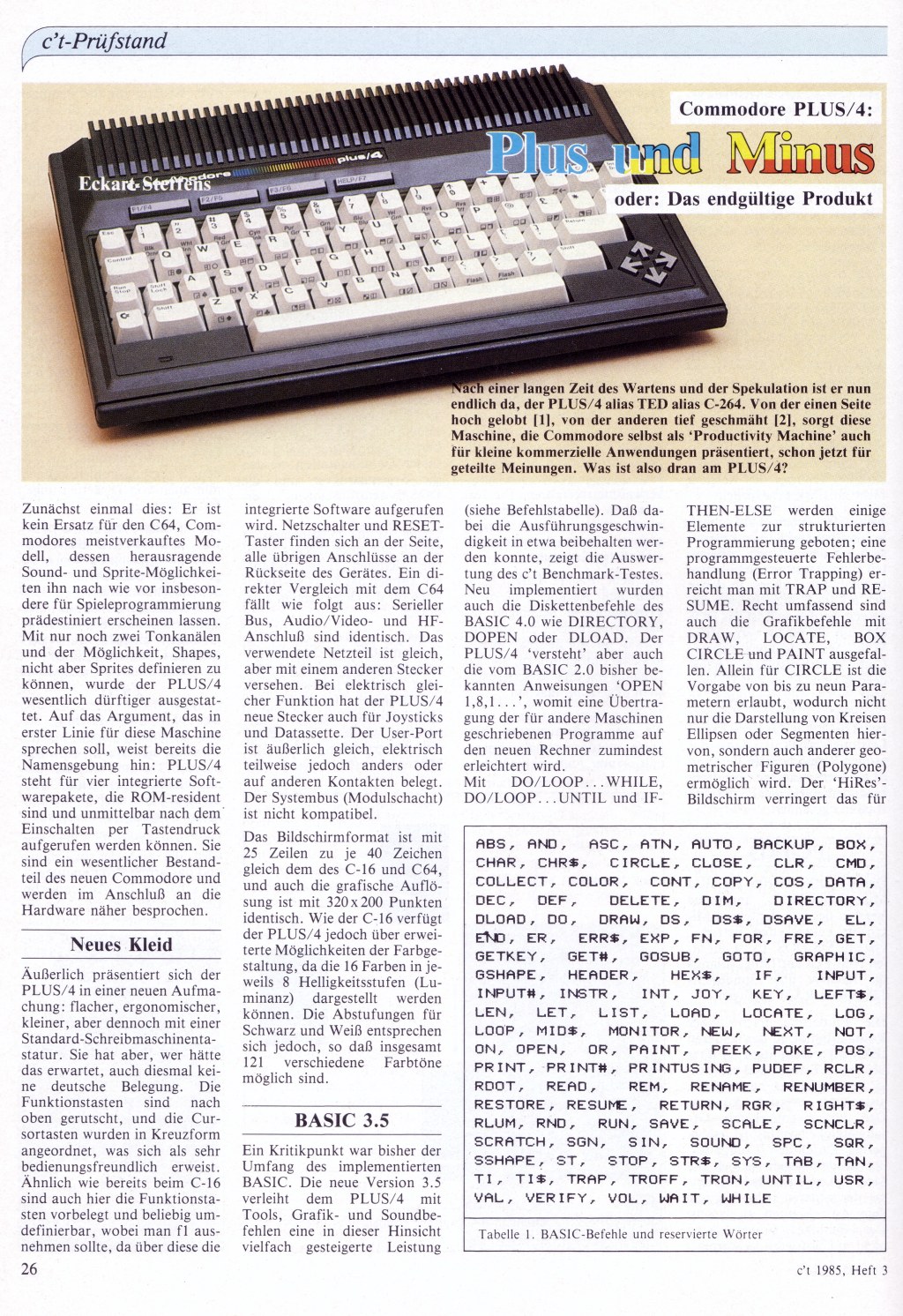 c't-Prüfstand

Commodore PLUS/4:

Plus und Minus

oder: Das endgültige Produkt

Eckart Steffens

Nach einer langen Zeit des Wartens und der Spekulation ist er nun endlich da, der PLUS/4 alias TED alias C-264. Von der einen Seite hoch gelobt [1], von der anderen tief geschmäht [2], sorgt diese Maschine, die Commodore selbst als 'Productivity Machine' auch für kleine kommerzielle Anwendungen präsentiert, schon jetzt für geteilte Meinungen. Was ist also dran am PLUS/4?

Zunächst einmal dies: Er ist kein Ersatz für den C64, Commodores meistverkauftes Modell, dessen herausragende Sound- und Sprite-Möglichkeiten ihn nach wie vor insbesondere für Spieleprogrammierung prädestiniert erscheinen lassen. Mit nur noch zwei Tonkanälen und der Möglichkeit, Shapes, nicht aber Sprites definieren zu können, wurde der PLUS/4 wesentlich dürftiger ausgestattet. Auf das Argument, das in erster Linie für diese Maschine sprechen soll, weist bereits die Namensgebung hin: PLUS/4 steht für vier integrierte Softwarepakete, die ROM-resident sind und unmittelbar nach dem Einschalten per Tastendruck aufgerufen werden können. Sie sind ein wesentlicher Bestandteil des neuen Commodore und werden im Anschluß an die Hardware näher besprochen.

Neues Kleid

Äußerlich präsentiert sich der PLUS/4 in einer neuen Aufmachung: flacher, ergonomischer, kleiner, aber dennoch mit einer Standard-Schreibmaschinentastatur. Sie hat aber, wer hätte das erwartet, auch diesmal keine deutsche Belegung. Die Funktionstasten sind nach oben gerutscht, und die Cursortasten wurden in Kreuzform angeordnet, was sich als sehr bedienungsfreundlich erweist. Ähnlich wie bereits beim C-16 sind auch hier die Funktionstasten vorbelegt und beliebig umdefinierbar, wobei man f1 ausnehmen sollte, da über diese die integrierte Software aufgerufen wird. Netzschalter und RESET-Taster finden sich an der Seite, alle übrigen Anschlüsse an der Rückseite des Gerätes. Ein direkter Vergleich mit dem C64 fällt wie folgt aus: Serieller Bus, Audio/Video- und HF-Anschluß sind identisch. Das verwendete Netzteil ist gleich, aber mit einem anderen Stecker versehen. Bei elektrisch gleicher Funktion hat der PLUS/4 neue Stecker auch für Joysticks und Datassette. Der User-Port ist äußerlich gleich, elektrisch teilweise jedoch anders oder auf anderen Kontakten belegt. Der Systembus (Modulschacht) ist nicht kompatibel.

Das Bildschirmformat ist mit 25 Zeilen zu je 40 Zeichen gleich dem des C-16 und C64, und auch die grafische Auflösung ist mit 320 x 200 Punkten identisch. Wie der C-16 verfügt der PLUS/4 jedoch über erweiterte Möglichkeiten der Farbgestaltung, da die 16 Farben in jeweils 8 Helligkeitsstufen (Luminanz) dargestellt werden können. Die Abstufungen für Schwarz und Weiß entsprechen sich jedoch, so daß insgesamt 121 verschiedene Farbtöne möglich sind.

BASIC 3.5

Ein Kritikpunkt war bisher der Umfang des implementierten BASIC. Die neue Version 3.5 verleiht dem PLUS/4 mit Tools, Grafik- und Soundbefehlen eine in dieser Hinsicht vielfach gesteigerte Leistung (siehe Befehlstabelle). Daß dabei die Ausführungsgeschwindigkeit in etwa beibehalten werden konnte, zeigt die Auswertung des c't Benchmark-Testes. Neu implementiert wurden auch die Diskettenbefehle des BASIC 4.0 wie DIRECTORY, DOPEN oder DLOAD. Der PLUS/4 'versteht' aber auch die vom BASIC 2.0 bisher bekannten Anweisungen 'OPEN 1,8,1...', womit eine Übertragung der für andere Maschinen geschriebenen Programme auf den neuen Rechner zumindest erleichtert wird.
Mit DO/LOOP...WHILE, DO/LOOP...UNTIL und IF-THEN-ELSE werden einige Elemente zur strukturierten Programmierung geboten; eine programmgesteuerte Fehlerbehandlung (Error Trapping) erreicht man mit TRAP und RESUME. Recht umfassend sind auch die Grafikbefehle mit DRAW, LOCATE, BOX CIRCLE und PAINT ausgefallen. Allein für CIRCLE ist die Vorgabe von bis zu neun Parametern erlaubt, wodurch nicht nur die Darstellung von Kreisen Ellipsen oder Segmenten hiervon, sondern auch anderer geometrischer Figuren (Polygone) ermöglich wird. Der 'HiRes'-Bildschirm verringert das für

ABS, AND, ASC, ATN, AUTO, BACKUP, BOX, CHAR, CHR$, CIRCLE, CLOSE, CLR, CMD, COLLECT, COLOR, CONT, COPY, COS, DATA, DEC, DEF, DELETE, DIM, DIRECTORY, DLOAD, DO, DRAW, DS, DS$, DSAVE, EL, END, ER, ERR$, EXP, FN, FOR, FRE, GET, GETKEY, GET#, GOSUB, GOTO, GRAPHIC, GSHAPE, HEADER, HEX$, IF, INPUT, INPUT#, INSTR, INT, JOY, KEY, LEFT$, LEN, LET, LIST, LOAD, LOCATE, LOG, LOOP, MID$, MONITOR, NEW, NEXT, NOT, ON, OPEN, OR, PAINT, PEEK, POKE, POS, PRINT, PRINT#, PRINTUSING, PUDEF, RCLR, RDOT, READ, REM, RENAME, RENUMBER, RESTORE, RESUME, RETURN, RGR, RIGHT$, RLUM, RND, RUN, SAVE, SCALE, SCNCLR, SCRATCH, SGN, SIN, SOUND, SPC, SQR, SSHAPE, ST, STOP, STR$, SYS, TAB, TAN, TI, TI$, TRAP, TROFF, TRON, UNTIL, USR, VAL, VERIFY, VOL, WAIT, WHILE

Tabelle 1. BASIC-Befehle und reservierte Wörter

26

c't 1985, Heft 3